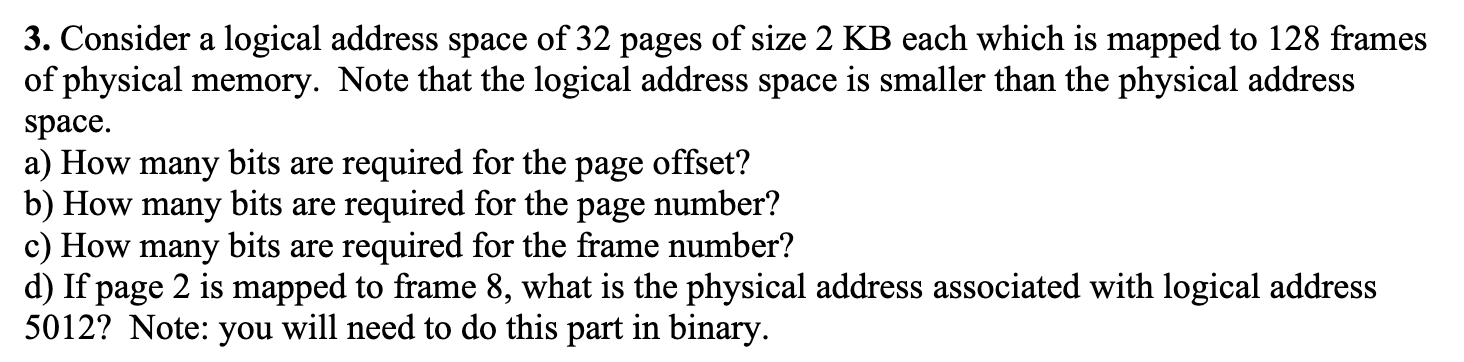 3. Consider a logical address space of 32 pages of size 2 KB each which is mapped to 128 frames of physical memory. Note that the logical address space is smaller than the physical address space.
a) How many bits are required for the page offset?
b) How many bits are required for the page number?
c) How many bits are required for the frame number?
d) If page 2 is mapped to frame 8, what is the physical address associated with logical address 5012? Note: you will need to do this part in binary.